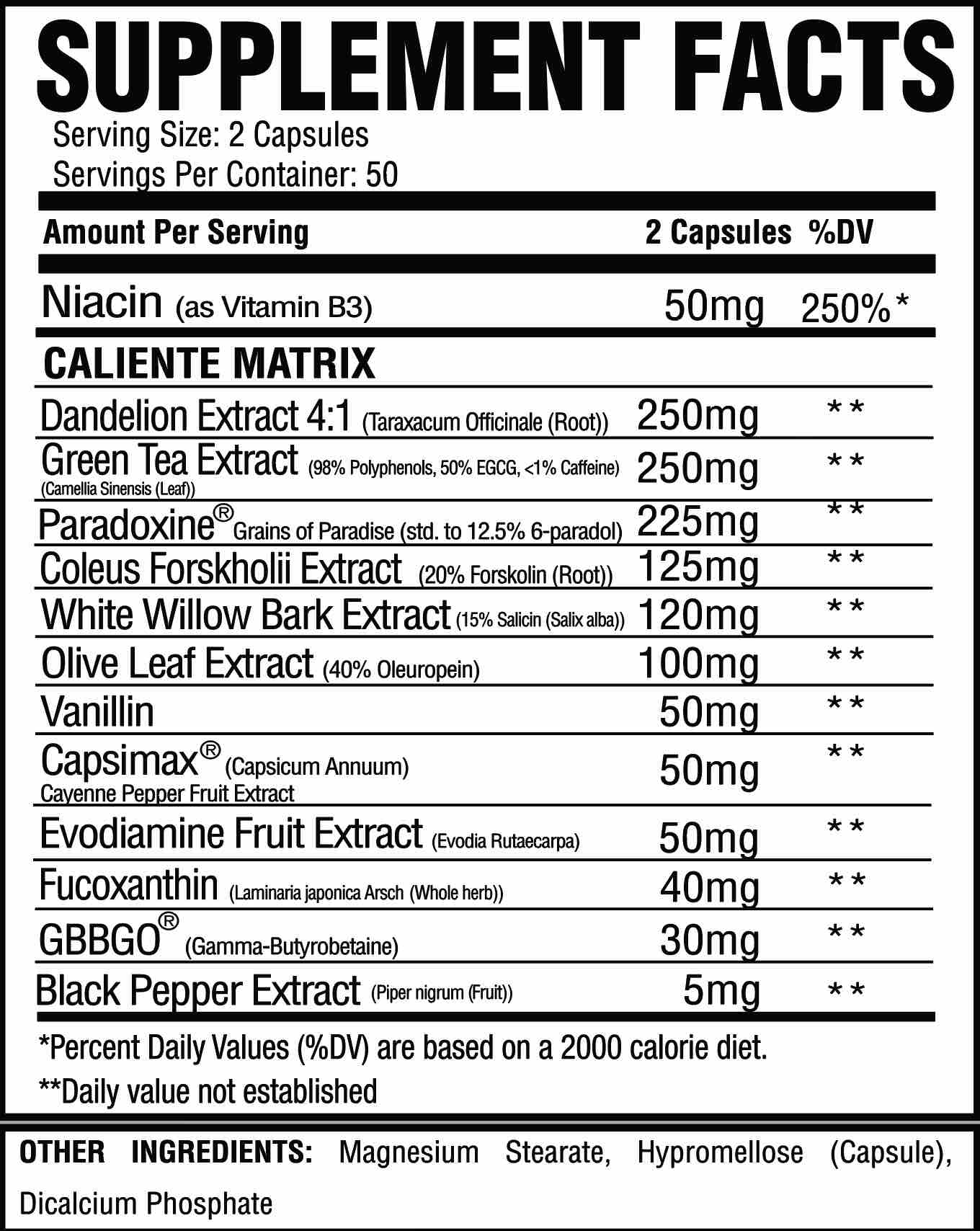 SUPPLEMENT FACTS

Serving Size: 2 Capsules
Servings Per Container: 50

| Amount Per Serving | 2 Capsules | %DV |
|---|---|---|
| Niacin (as Vitamin B3) | 50mg | 250%* |
| CALIENTE MATRIX | | |
| Dandelion Extract 4:1 (Taraxacum Officinale (Root)) | 250mg | ** |
| Green Tea Extract (98% Polyphenols, 50% EGCG, <1% Caffeine) (Camellia Sinensis (Leaf)) | 250mg | ** |
| Paradoxine® Grains of Paradise (std. to 12.5% 6-paradol) | 225mg | ** |
| Coleus Forskholii Extract (20% Forskolin (Root)) | 125mg | ** |
| White Willow Bark Extract (15% Salicin (Salix alba)) | 120mg | ** |
| Olive Leaf Extract (40% Oleuropein) | 100mg | ** |
| Vanillin | 50mg | ** |
| Capsimax® (Capsicum Annuum) Cayenne Pepper Fruit Extract | 50mg | ** |
| Evodiamine Fruit Extract (Evodia Rutaecarpa) | 50mg | ** |
| Fucoxanthin (Laminaria japonica Arsch (Whole herb)) | 40mg | ** |
| GBBGO® (Gamma-Butyrobetaine) | 30mg | ** |
| Black Pepper Extract (Piper nigrum (Fruit)) | 5mg | ** |

*Percent Daily Values (%DV) are based on a 2000 calorie diet.
**Daily value not established

OTHER INGREDIENTS: Magnesium Stearate, Hypromellose (Capsule), Dicalcium Phosphate